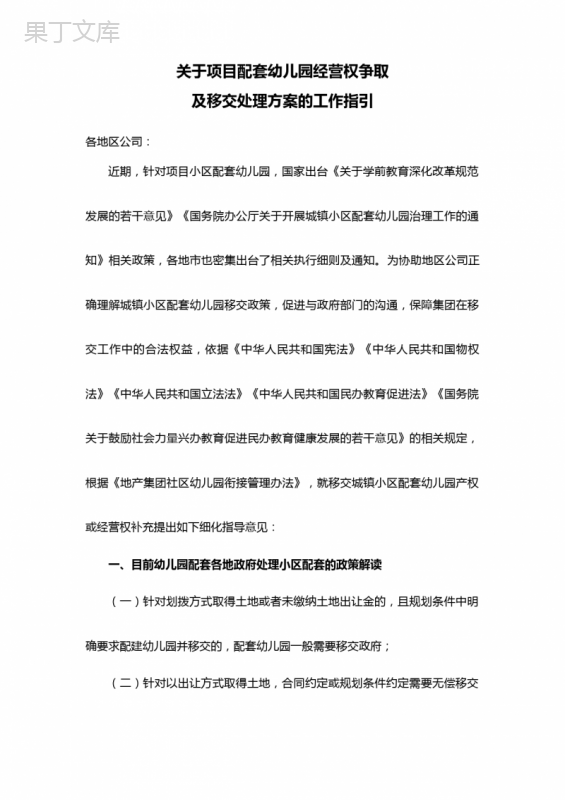 果丁文库

关于项目配套幼儿园经营权争取
及移交处理方案的工作指引

各地区公司：

近期，针对项目小区配套幼儿园，国家出台《关于学前教育深化改革规范发展的若干意见》《国务院办公厅关于开展城镇小区配套幼儿园治理工作的通知》相关政策，各地市也密集出台了相关执行细则及通知。为协助地区公司正确理解城镇小区配套幼儿园移交政策，促进与政府部门的沟通，保障集团在移交工作中的合法权益，依据《中华人民共和国宪法》《中华人民共和国物权法》《中华人民共和国立法法》《中华人民共和国民办教育促进法》《国务院关于鼓励社会力量兴办教育促进民办教育健康发展的若干意见》的相关规定，根据《地产集团社区幼儿园衔接管理办法》，就移交城镇小区配套幼儿园产权或经营权补充提出如下细化指导意见：

一、目前幼儿园配套各地政府处理小区配套的政策解读

（一）针对划拨方式取得土地或者未缴纳土地出让金的，且规划条件中明确要求配建幼儿园并移交的，配套幼儿园一般需要移交政府；

（二）针对以出让方式取得土地，合同约定或规划条件约定需要无偿移交